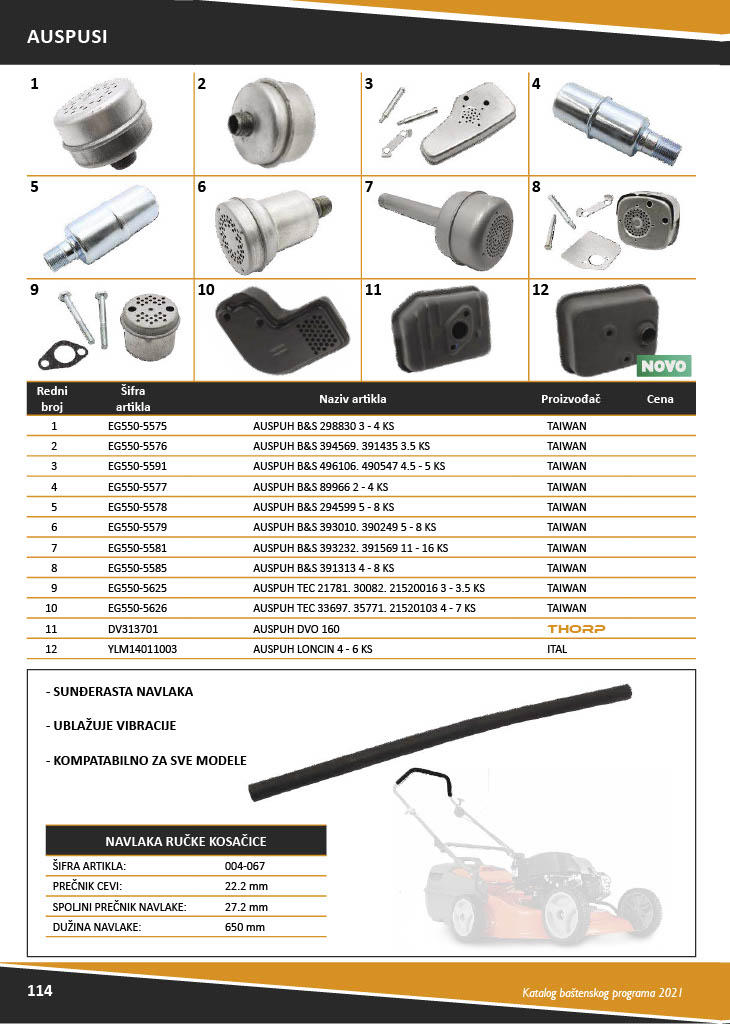 AUSPUSI

1
2
3
4
5
6
7
8
9
10
11
12
NOVO

| Redni broj | Šifra artikla | Naziv artikla | Proizvođač | Cena |
|---|---|---|---|---|
| 1 | EG550-5575 | AUSPUH B&S 298830 3 - 4 KS | TAIWAN | |
| 2 | EG550-5576 | AUSPUH B&S 394569. 391435 3.5 KS | TAIWAN | |
| 3 | EG550-5591 | AUSPUH B&S 496106. 490547 4.5 - 5 KS | TAIWAN | |
| 4 | EG550-5577 | AUSPUH B&S 89966 2 - 4 KS | TAIWAN | |
| 5 | EG550-5578 | AUSPUH B&S 294599 5 - 8 KS | TAIWAN | |
| 6 | EG550-5579 | AUSPUH B&S 393010. 390249 5 - 8 KS | TAIWAN | |
| 7 | EG550-5581 | AUSPUH B&S 393232. 391569 11 - 16 KS | TAIWAN | |
| 8 | EG550-5585 | AUSPUH B&S 391313 4 - 8 KS | TAIWAN | |
| 9 | EG550-5625 | AUSPUH TEC 21781. 30082. 21520016 3 - 3.5 KS | TAIWAN | |
| 10 | EG550-5626 | AUSPUH TEC 33697. 35771. 21520103 4 - 7 KS | TAIWAN | |
| 11 | DV313701 | AUSPUH DVO 160 | THORP | |
| 12 | YLM14011003 | AUSPUH LONCIN 4 - 6 KS | ITAL | |

- SUNĐERASTA NAVLAKA

- UBLAŽUJE VIBRACIJE

- KOMPATABILNO ZA SVE MODELE

| NAVLAKA RUČKE KOSAČICE | |
|---|---|
| ŠIFRA ARTIKLA: | 004-067 |
| PREČNIK CEVI: | 22.2 mm |
| SPOLJNI PREČNIK NAVLAKE: | 27.2 mm |
| DUŽINA NAVLAKE: | 650 mm |

114

Katalog baštenskog programa 2021